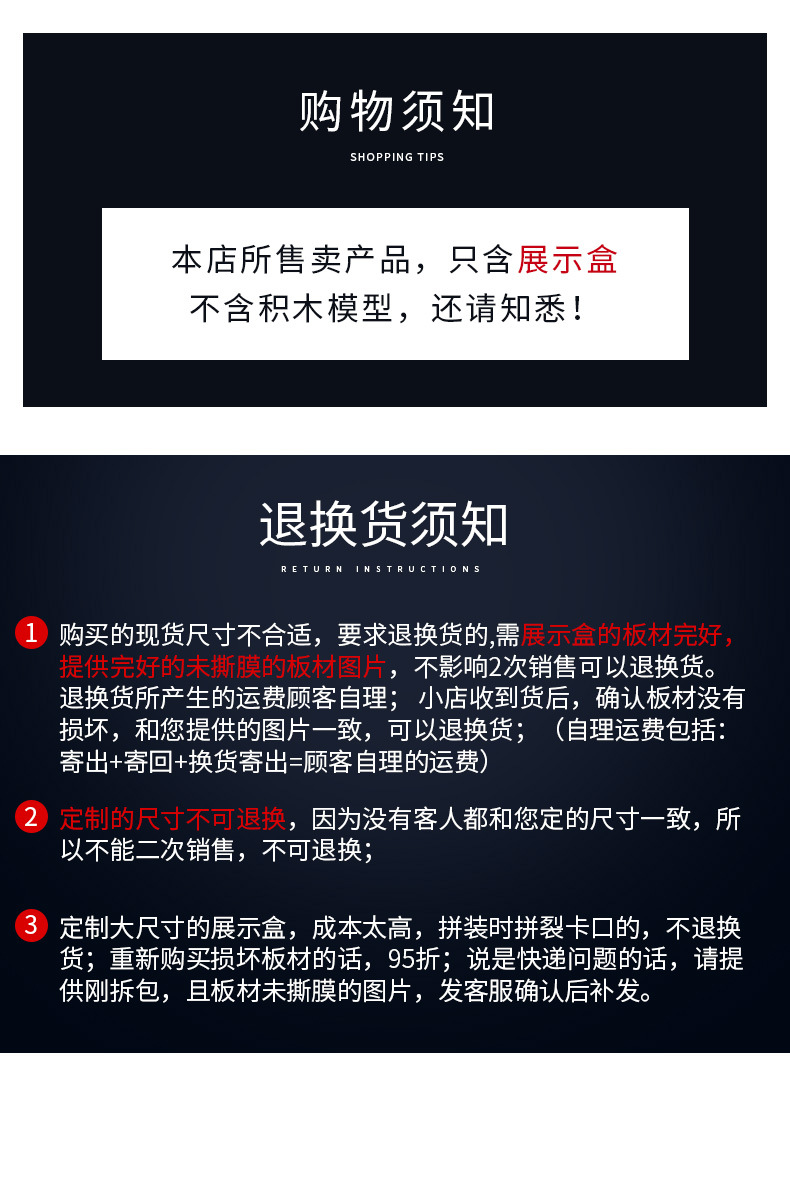 购物须知

SHOPPING TIPS

本店所售卖产品，只含展示盒
不含积木模型，还请知悉！

退换货须知

RETURN INSTRUCTIONS

1 购买的现货尺寸不合适，要求退换货的,需展示盒的板材完好，提供完好的未撕膜的板材图片，不影响2次销售可以退换货。退换货所产生的运费顾客自理；小店收到货后，确认板材没有损坏，和您提供的图片一致，可以退换货；（自理运费包括：寄出+寄回+换货寄出=顾客自理的运费）

2 定制的尺寸不可退换，因为没有客人都和您定的尺寸一致，所以不能二次销售，不可退换；

3 定制大尺寸的展示盒，成本太高，拼装时拼裂卡口的，不退换货；重新购买损坏板材的话，95折；说是快递问题的话，请提供刚拆包，且板材未撕膜的图片，发客服确认后补发。